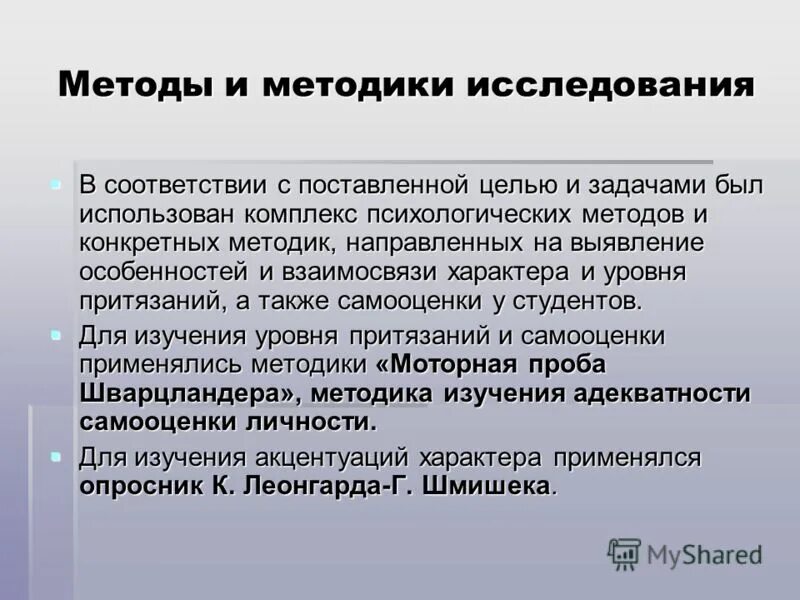 Методы и методики исследования

В соответствии с поставленной целью и задачами был использован комплекс психологических методов и конкретных методик, направленных на выявление особенностей и взаимосвязи характера и уровня притязаний, а также самооценки у студентов.

Для изучения уровня притязаний и самооценки применялись методики «Моторная проба Шварцландера», методика изучения адекватности самооценки личности.

Для изучения акцентуаций характера применялся опросник К. Леонгарда-Г. Шмишека.

MyShared